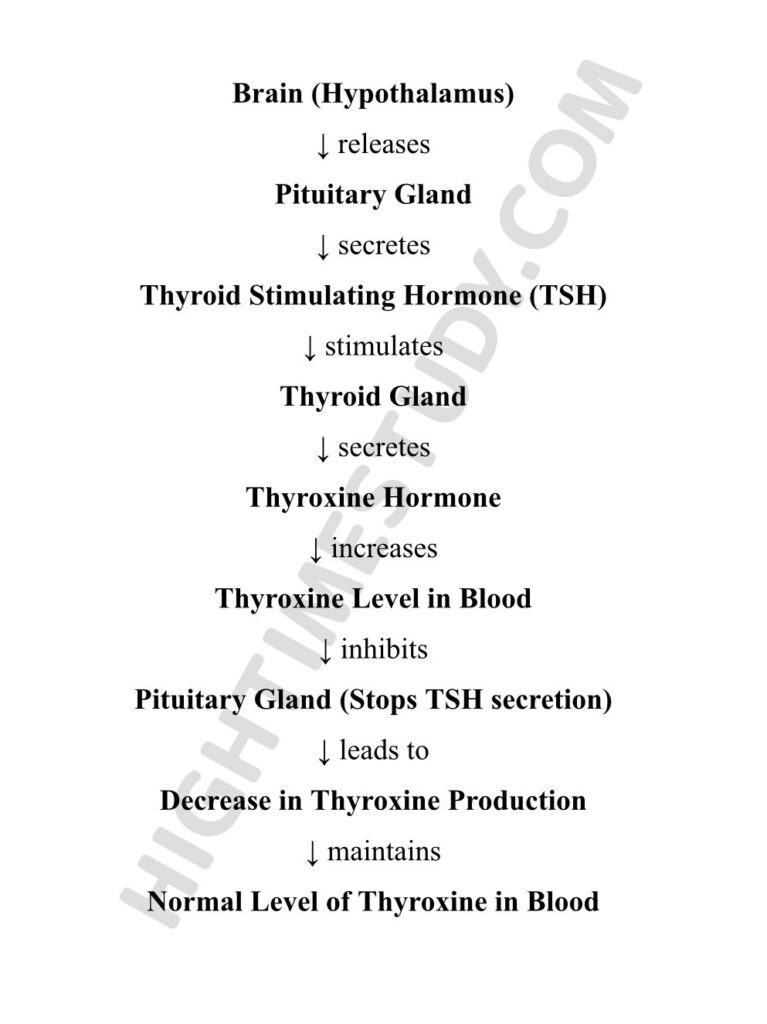 Brain (Hypothalamus)

↓ releases

Pituitary Gland

↓ secretes

Thyroid Stimulating Hormone (TSH)

↓ stimulates

Thyroid Gland

↓ secretes

Thyroxine Hormone

↓ increases

Thyroxine Level in Blood

↓ inhibits

Pituitary Gland (Stops TSH secretion)

↓ leads to

Decrease in Thyroxine Production

↓ maintains

Normal Level of Thyroxine in Blood

HIGHTIMESTUDY.COM